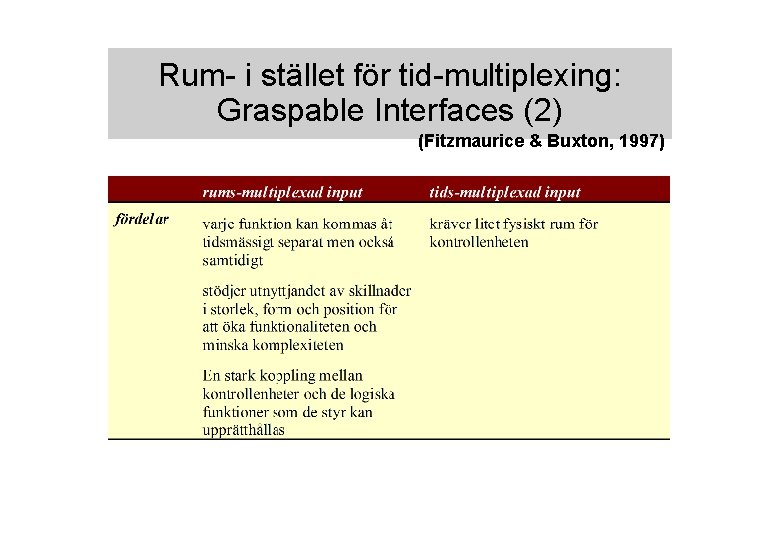 Rum- i stället för tid-multiplexing: Graspable Interfaces (2)

(Fitzmaurice & Buxton, 1997)

|  | rums-multiplexad input | tids-multiplexad input |
|---|---|---|
| fördelar | varje funktion kan kommas åt tidsmässigt separat men också samtidigt | kräver litet fysiskt rum för kontrollenheten |
|  | stödjer utnyttjandet av skillnader i storlek, form och position för att öka funktionaliteten och minska komplexiteten |  |
|  | En stark koppling mellan kontrollenheter och de logiska funktioner som de styr kan upprätthållas |  |